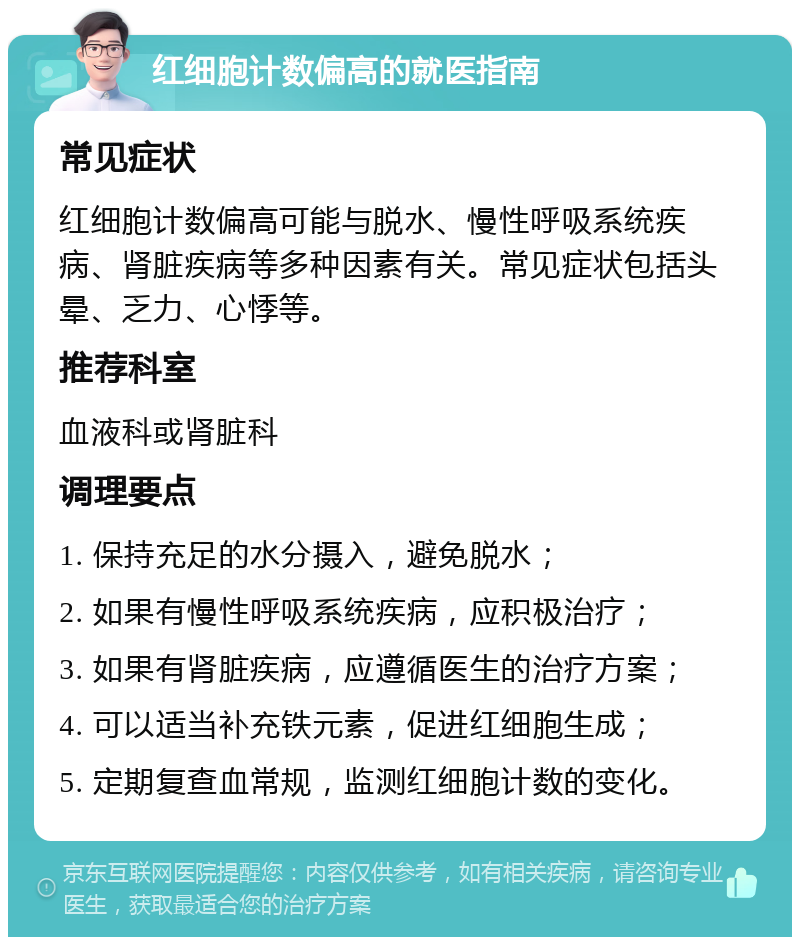 红细胞计数偏高的就医指南

常见症状

红细胞计数偏高可能与脱水、慢性呼吸系统疾病、肾脏疾病等多种因素有关。常见症状包括头晕、乏力、心悸等。

推荐科室

血液科或肾脏科

调理要点

1. 保持充足的水分摄入，避免脱水；

2. 如果有慢性呼吸系统疾病，应积极治疗；

3. 如果有肾脏疾病，应遵循医生的治疗方案；

4. 可以适当补充铁元素，促进红细胞生成；

5. 定期复查血常规，监测红细胞计数的变化。

京东互联网医院提醒您：内容仅供参考，如有相关疾病，请咨询专业医生，获取最适合您的治疗方案